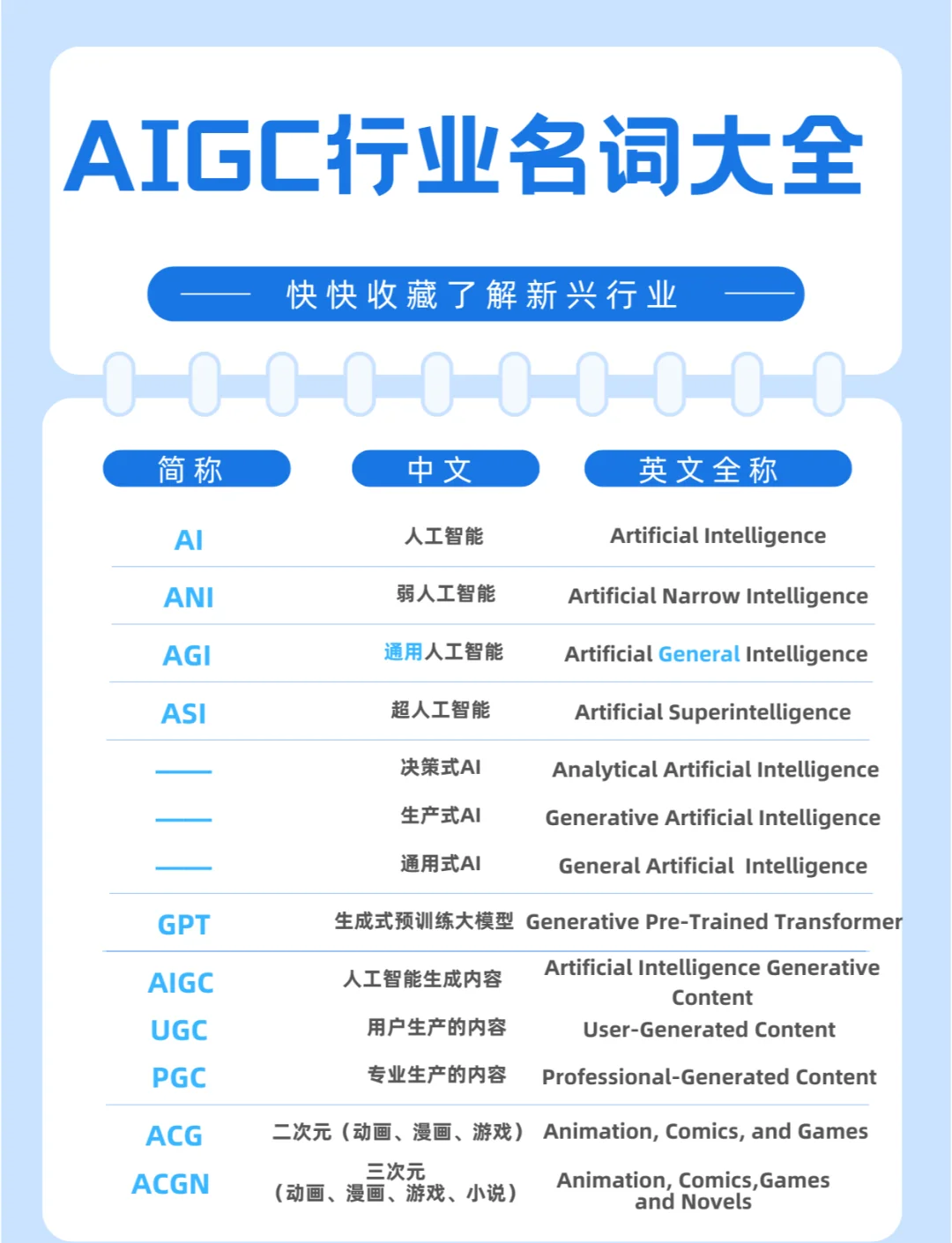 AIGC行业名词大全

—— 快快收藏了解新兴行业 ——

| 简称 | 中文 | 英文全称 |
|---|---|---|
| AI | 人工智能 | Artificial Intelligence |
| ANI | 弱人工智能 | Artificial Narrow Intelligence |
| AGI | 通用人工智能 | Artificial General Intelligence |
| ASI | 超人工智能 | Artificial Superintelligence |
| —— | 决策式AI | Analytical Artificial Intelligence |
| —— | 生产式AI | Generative Artificial Intelligence |
| —— | 通用式AI | General Artificial Intelligence |
| GPT | 生成式预训练大模型 | Generative Pre-Trained Transformer |
| AIGC | 人工智能生成内容 | Artificial Intelligence Generative Content |
| UGC | 用户生产的内容 | User-Generated Content |
| PGC | 专业生产的内容 | Professional-Generated Content |
| ACG | 二次元（动画、漫画、游戏） | Animation, Comics, and Games |
| ACGN | 三次元（动画、漫画、游戏、小说） | Animation, Comics,Games and Novels |